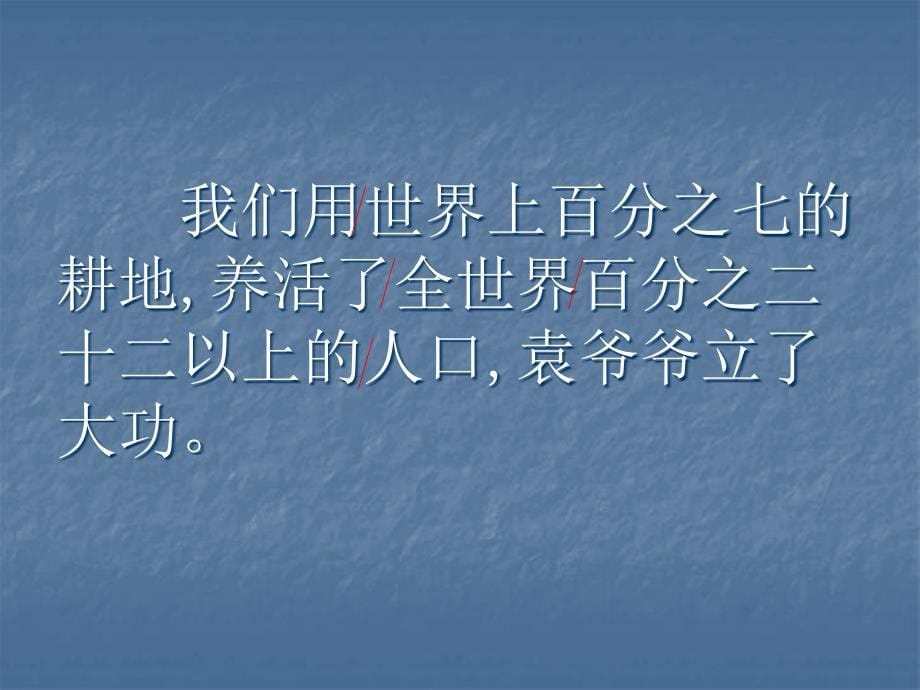 我们用/世界上百分之七的耕地, 养活了/全世界/百分之二十二以上的/人口, 袁爷爷立了大功。